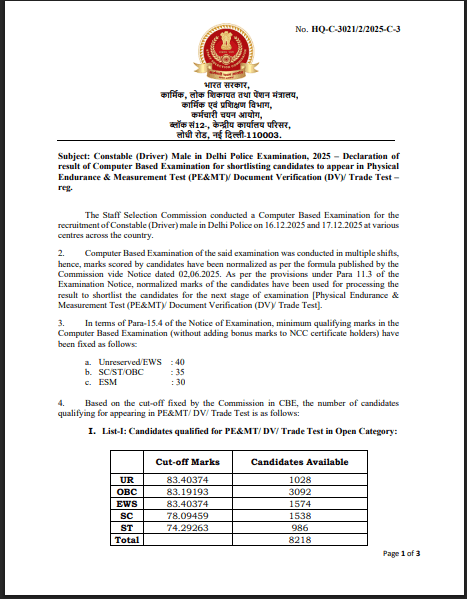 No. HQ-C-3021/2/2025-C-3

भारत सरकार,
कार्मिक, लोक शिकायत तथा पेंशन मंत्रालय,
कार्मिक एवं प्रशिक्षण विभाग,
कर्मचारी चयन आयोग,
ब्लॉक सं12-, केन्द्रीय कार्यालय परिसर,
लोधी रोड, नई दिल्ली-110003.

Subject: Constable (Driver) Male in Delhi Police Examination, 2025 – Declaration of result of Computer Based Examination for shortlisting candidates to appear in Physical Endurance & Measurement Test (PE&MT)/ Document Verification (DV)/ Trade Test – reg.

The Staff Selection Commission conducted a Computer Based Examination for the recruitment of Constable (Driver) male in Delhi Police on 16.12.2025 and 17.12.2025 at various centres across the country.

2. Computer Based Examination of the said examination was conducted in multiple shifts, hence, marks scored by candidates have been normalized as per the formula published by the Commission vide Notice dated 02,06.2025. As per the provisions under Para 11.3 of the Examination Notice, normalized marks of the candidates have been used for processing the result to shortlist the candidates for the next stage of examination [Physical Endurance & Measurement Test (PE&MT)/ Document Verification (DV)/ Trade Test].

3. In terms of Para-15.4 of the Notice of Examination, minimum qualifying marks in the Computer Based Examination (without adding bonus marks to NCC certificate holders) have been fixed as follows:

a. Unreserved/EWS : 40
b. SC/ST/OBC : 35
c. ESM : 30

4. Based on the cut-off fixed by the Commission in CBE, the number of candidates qualifying for appearing in PE&MT/ DV/ Trade Test is as follows:

I. List-I: Candidates qualified for PE&MT/ DV/ Trade Test in Open Category:

| | Cut-off Marks | Candidates Available |
|---|---|---|
| UR | 83.40374 | 1028 |
| OBC | 83.19193 | 3092 |
| EWS | 83.40374 | 1574 |
| SC | 78.09459 | 1538 |
| ST | 74.29263 | 986 |
| Total | | 8218 |

Page 1 of 3